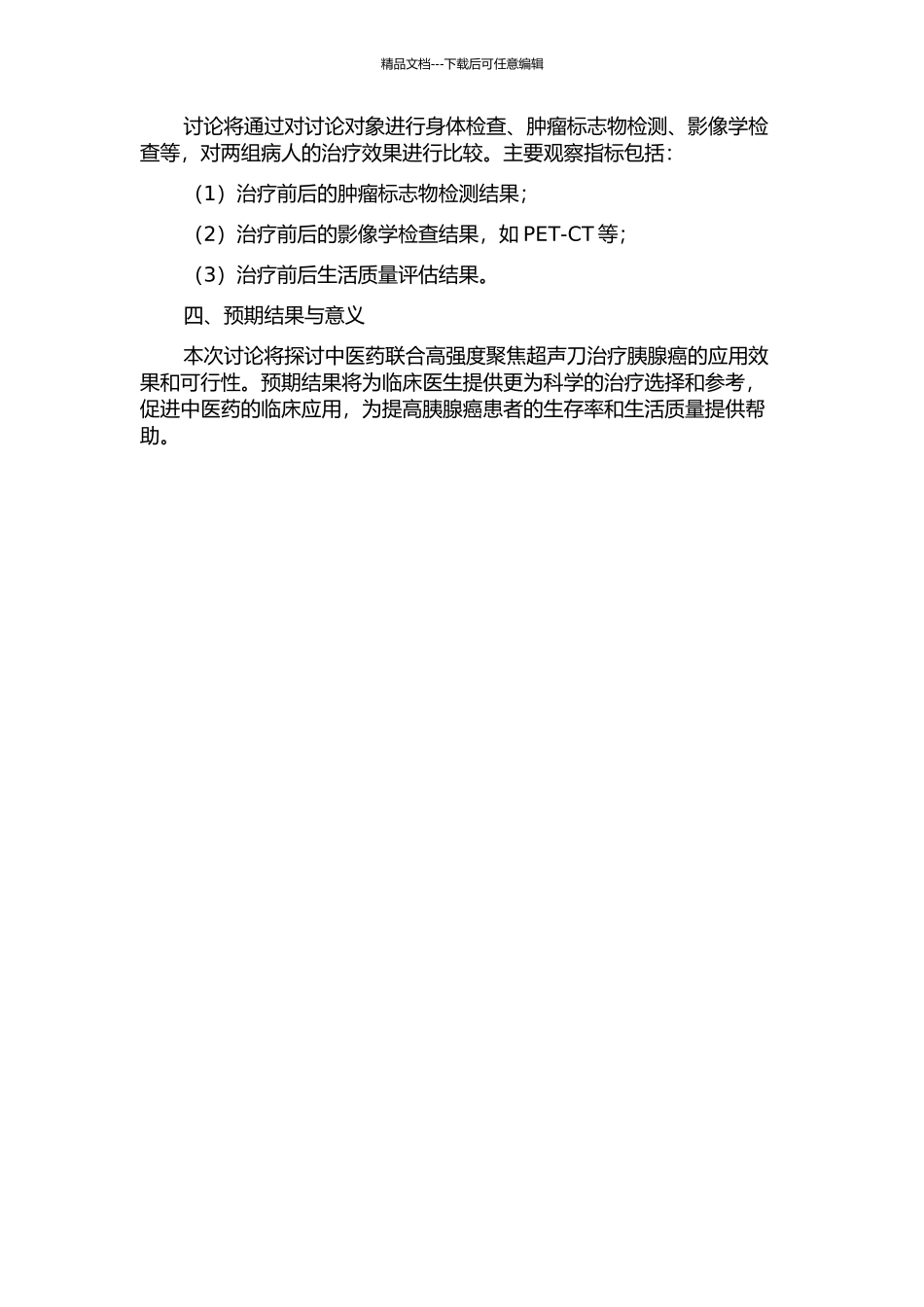 精品文档---下载后可任意编辑

讨论将通过对讨论对象进行身体检查、肿瘤标志物检测、影像学检查等，对两组病人的治疗效果进行比较。主要观察指标包括：

（1）治疗前后的肿瘤标志物检测结果；

（2）治疗前后的影像学检查结果，如 PET-CT 等；

（3）治疗前后生活质量评估结果。

四、预期结果与意义

本次讨论将探讨中医药联合高强度聚焦超声刀治疗胰腺癌的应用效果和可行性。预期结果将为临床医生提供更为科学的治疗选择和参考，促进中医药的临床应用，为提高胰腺癌患者的生存率和生活质量提供帮助。